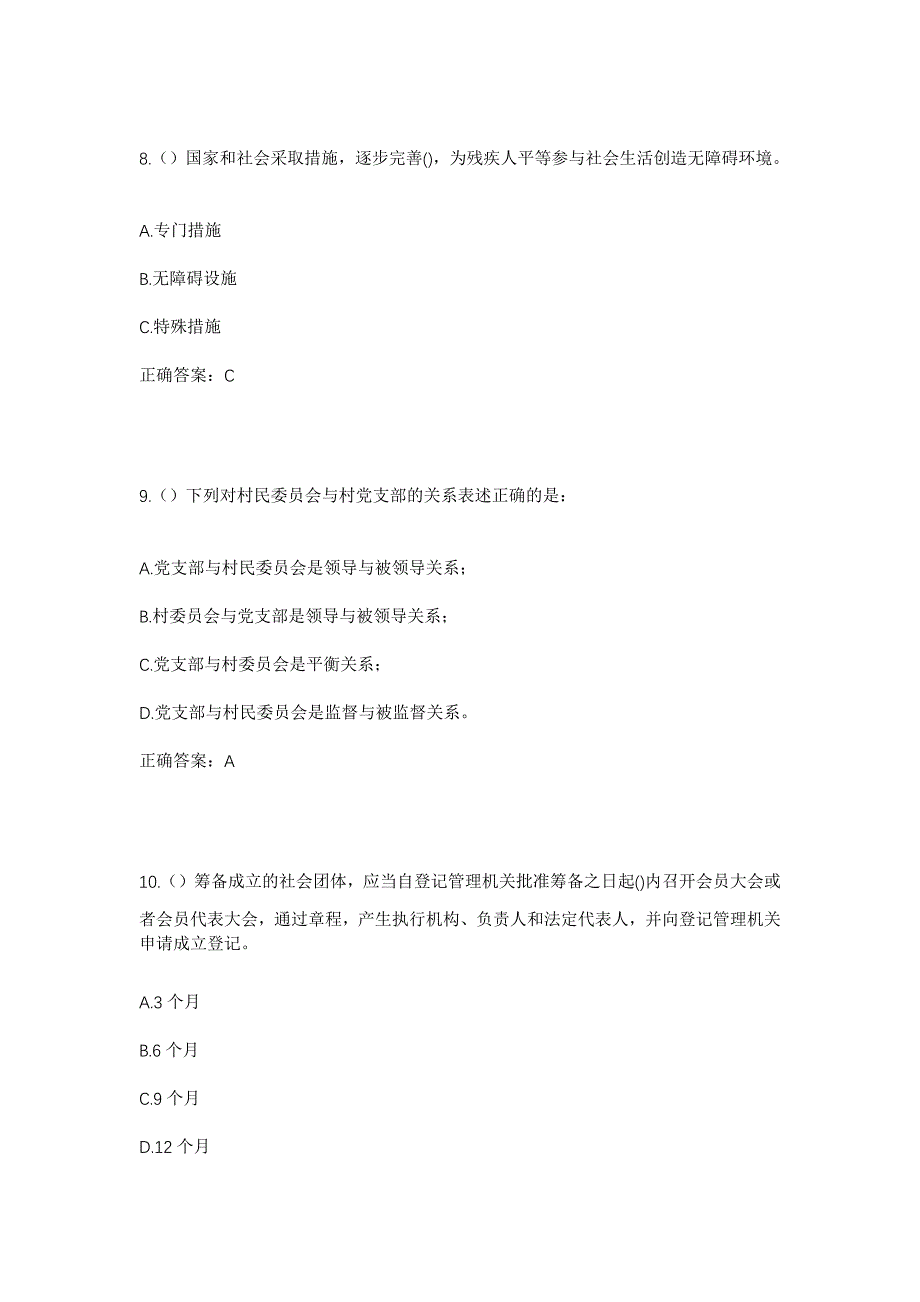 8.（）国家和社会采取措施，逐步完善()，为残疾人平等参与社会生活创造无障碍环境。

A.专门措施

B.无障碍设施

C.特殊措施

正确答案：C

9.（）下列对村民委员会与村党支部的关系表述正确的是：

A.党支部与村民委员会是领导与被领导关系；

B.村委员会与党支部是领导与被领导关系；

C.党支部与村委员会是平衡关系；

D.党支部与村民委员会是监督与被监督关系。

正确答案：A

10.（）筹备成立的社会团体，应当自登记管理机关批准筹备之日起()内召开会员大会或者会员代表大会，通过章程，产生执行机构、负责人和法定代表人，并向登记管理机关申请成立登记。

A.3 个月

B.6 个月

C.9 个月

D.12 个月